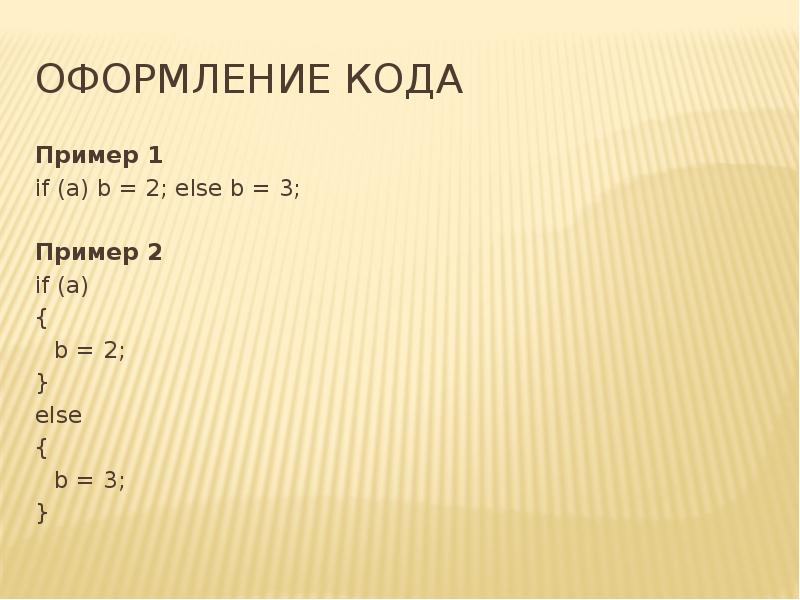 ОФОРМЛЕНИЕ КОДА

Пример 1
if (a) b = 2; else b = 3;

Пример 2
if (a)
{
  b = 2;
}
else
{
  b = 3;
}